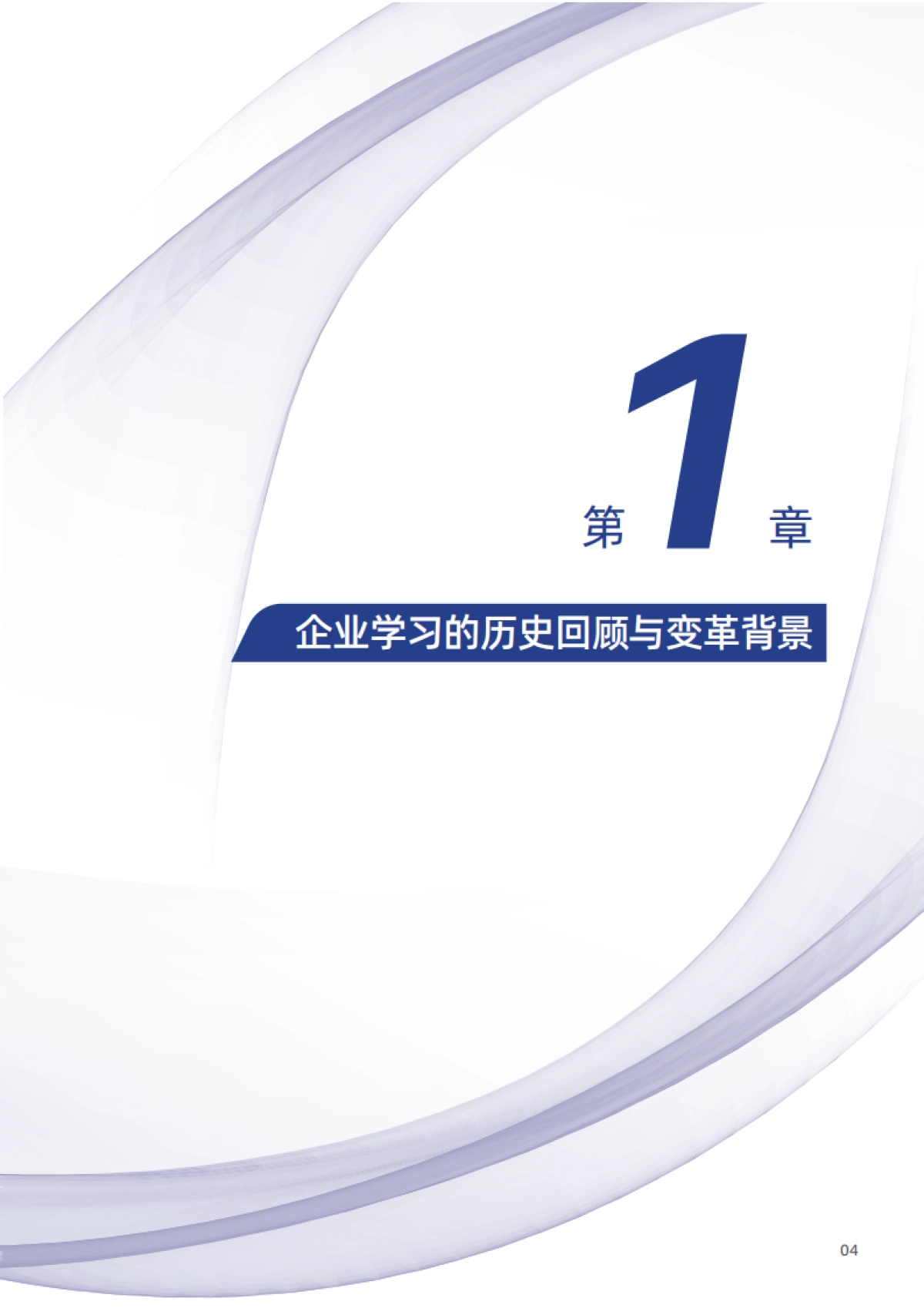 第 1 章

企业学习的历史回顾与变革背景

04